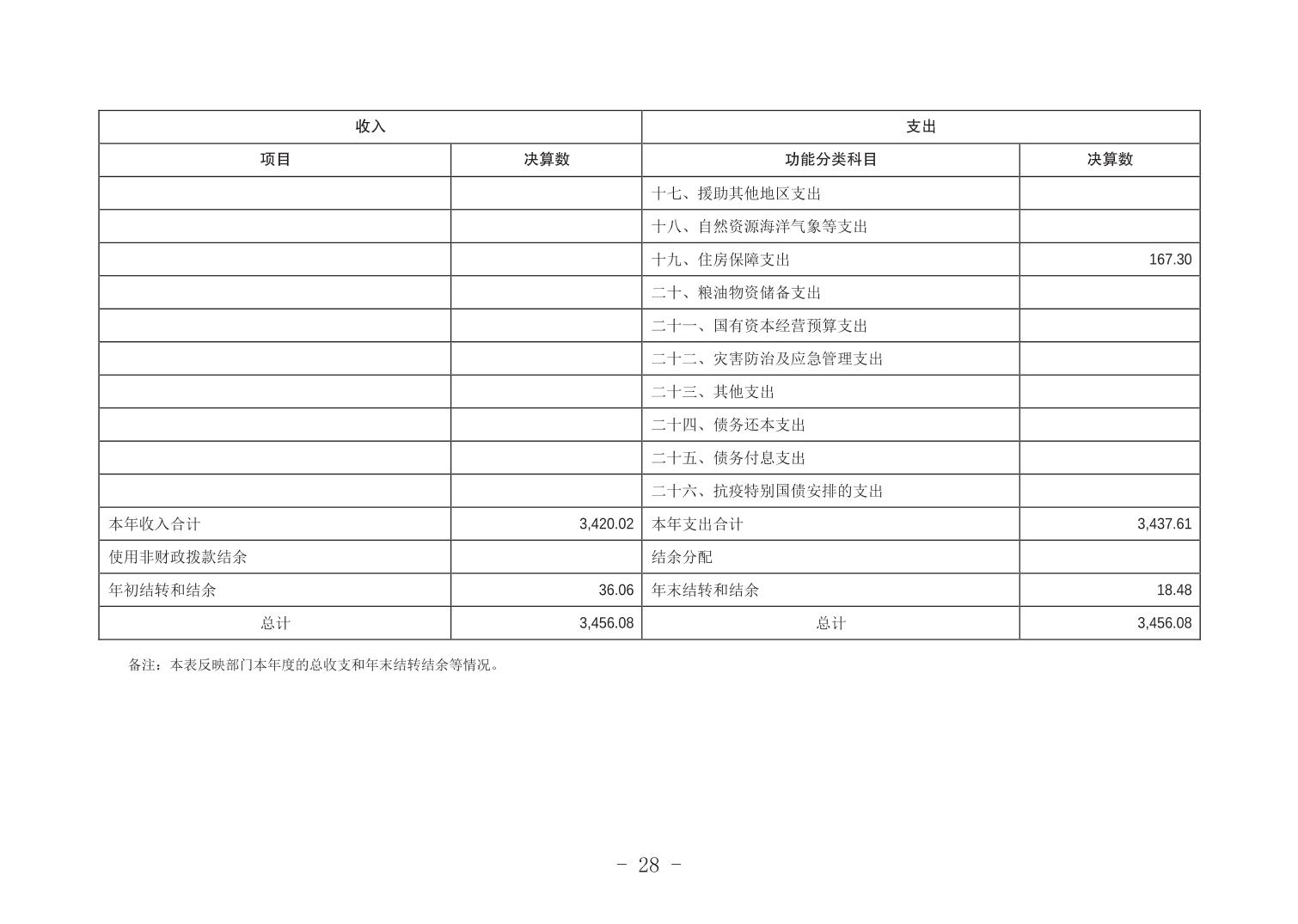 | 收入 | | 支出 | |
|---|---|---|---|
| 项目 | 决算数 | 功能分类科目 | 决算数 |
| | | 十七、援助其他地区支出 | |
| | | 十八、自然资源海洋气象等支出 | |
| | | 十九、住房保障支出 | 167.30 |
| | | 二十、粮油物资储备支出 | |
| | | 二十一、国有资本经营预算支出 | |
| | | 二十二、灾害防治及应急管理支出 | |
| | | 二十三、其他支出 | |
| | | 二十四、债务还本支出 | |
| | | 二十五、债务付息支出 | |
| | | 二十六、抗疫特别国债安排的支出 | |
| 本年收入合计 | 3,420.02 | 本年支出合计 | 3,437.61 |
| 使用非财政拨款结余 | | 结余分配 | |
| 年初结转和结余 | 36.06 | 年末结转和结余 | 18.48 |
| 总计 | 3,456.08 | 总计 | 3,456.08 |

备注：本表反映部门本年度的总收支和年末结转结余等情况。

- 28 -